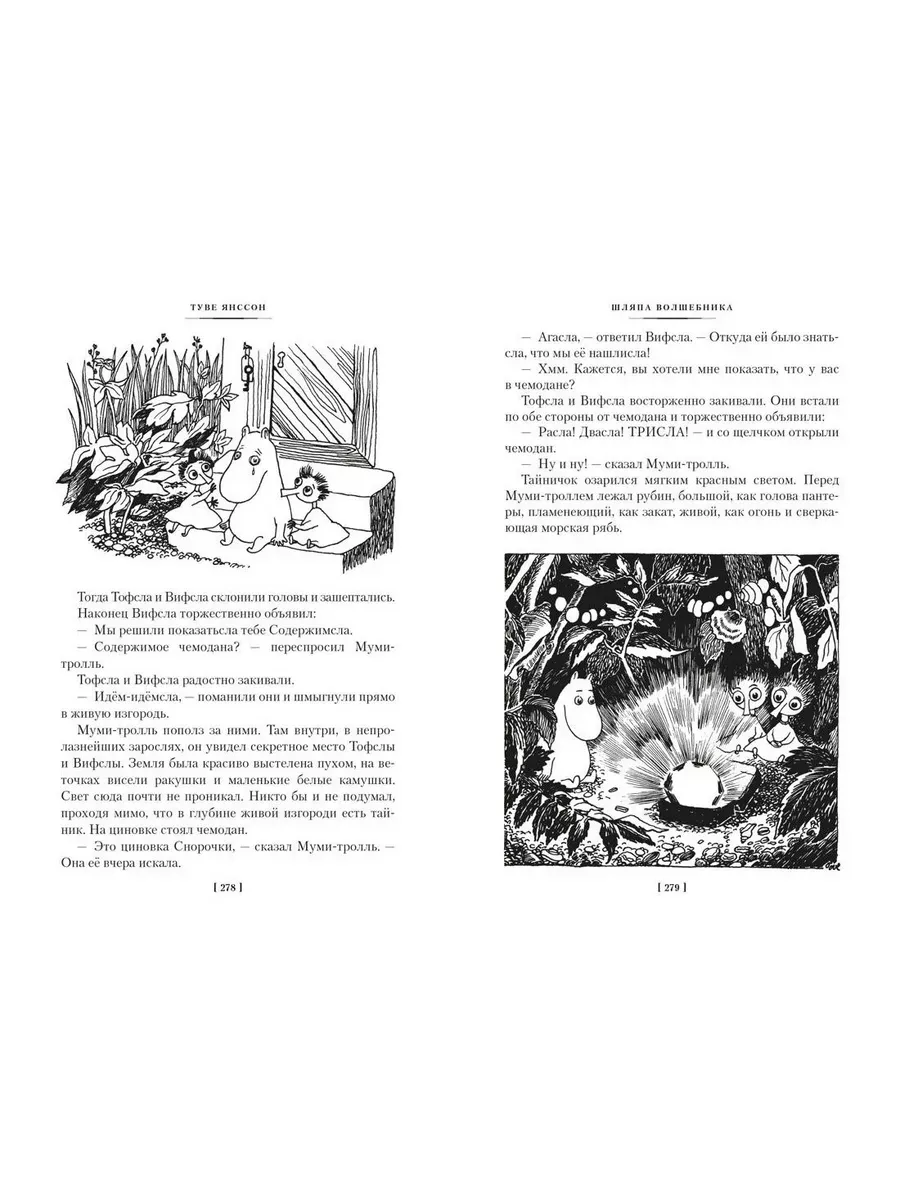 ТУВЕ ЯНССОН

Тогда Тофсла и Вифсла склонили головы и зашептались. Наконец Вифсла торжественно объявил:

— Мы решили показатьсла тебе Содержимсла.

— Содержимое чемодана? — переспросил Муми-тролль.

Тофсла и Вифсла радостно закивали.

— Идём-идёмсла, — поманили они и шмыгнули прямо в живую изгородь.

Муми-тролль пополз за ними. Там внутри, в непролазнейших зарослях, он увидел секретное место Тофслы и Вифслы. Земля была красиво выстелена пухом, на веточках висели ракушки и маленькие белые камушки. Свет сюда почти не проникал. Никто бы и не подумал, проходя мимо, что в глубине живой изгороди есть тайник. На циновке стоял чемодан.

— Это циновка Снорочки, — сказал Муми-тролль. — Она её вчера искала.

[ 278 ]

ШЛЯПА ВОЛШЕБНИКА

— Агасла, — ответил Вифсла. — Откуда ей было знатьсла, что мы её нашлисла!

— Хмм. Кажется, вы хотели мне показать, что у вас в чемодане?

Тофсла и Вифсла восторженно закивали. Они встали по обе стороны от чемодана и торжественно объявили:

— Расла! Двасла! ТРИСЛА! — и со щелчком открыли чемодан.

— Ну и ну! — сказал Муми-тролль.

Тайничок озарился мягким красным светом. Перед Муми-троллем лежал рубин, большой, как голова пантеры, пламенеющий, как закат, живой, как огонь и сверкающая морская рябь.

[ 279 ]